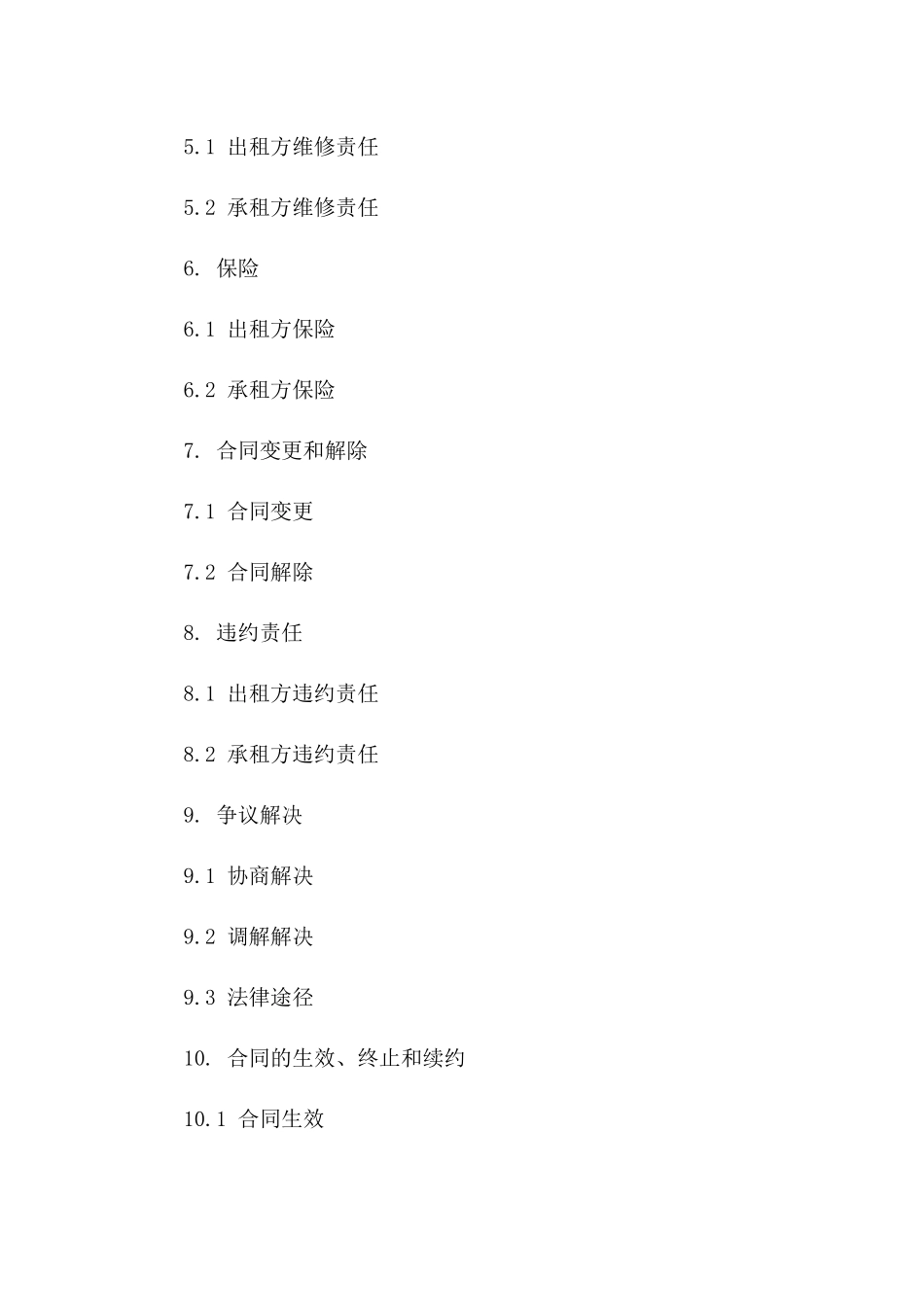 5.1 出租方维修责任

5.2 承租方维修责任

6. 保险

6.1 出租方保险

6.2 承租方保险

7. 合同变更和解除

7.1 合同变更

7.2 合同解除

8. 违约责任

8.1 出租方违约责任

8.2 承租方违约责任

9. 争议解决

9.1 协商解决

9.2 调解解决

9.3 法律途径

10. 合同的生效、终止和续约

10.1 合同生效